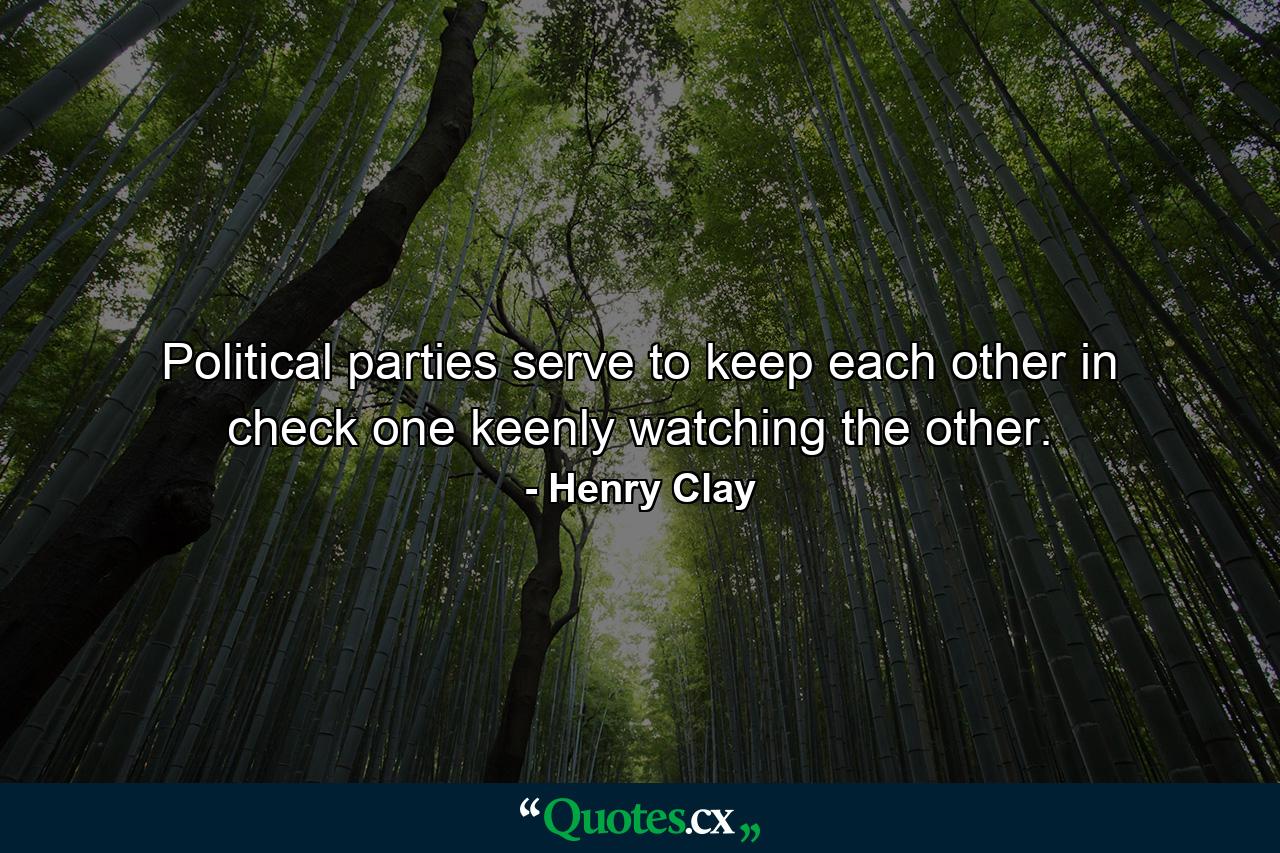 Political parties serve to keep each other in check one keenly watching the other.
- Henry Clay

“Quotes.cx„